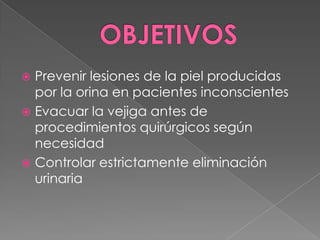 OBJETIVOS

Prevenir lesiones de la piel producidas por la orina en pacientes inconscientes

Evacuar la vejiga antes de procedimientos quirúrgicos según necesidad

Controlar estrictamente eliminación urinaria